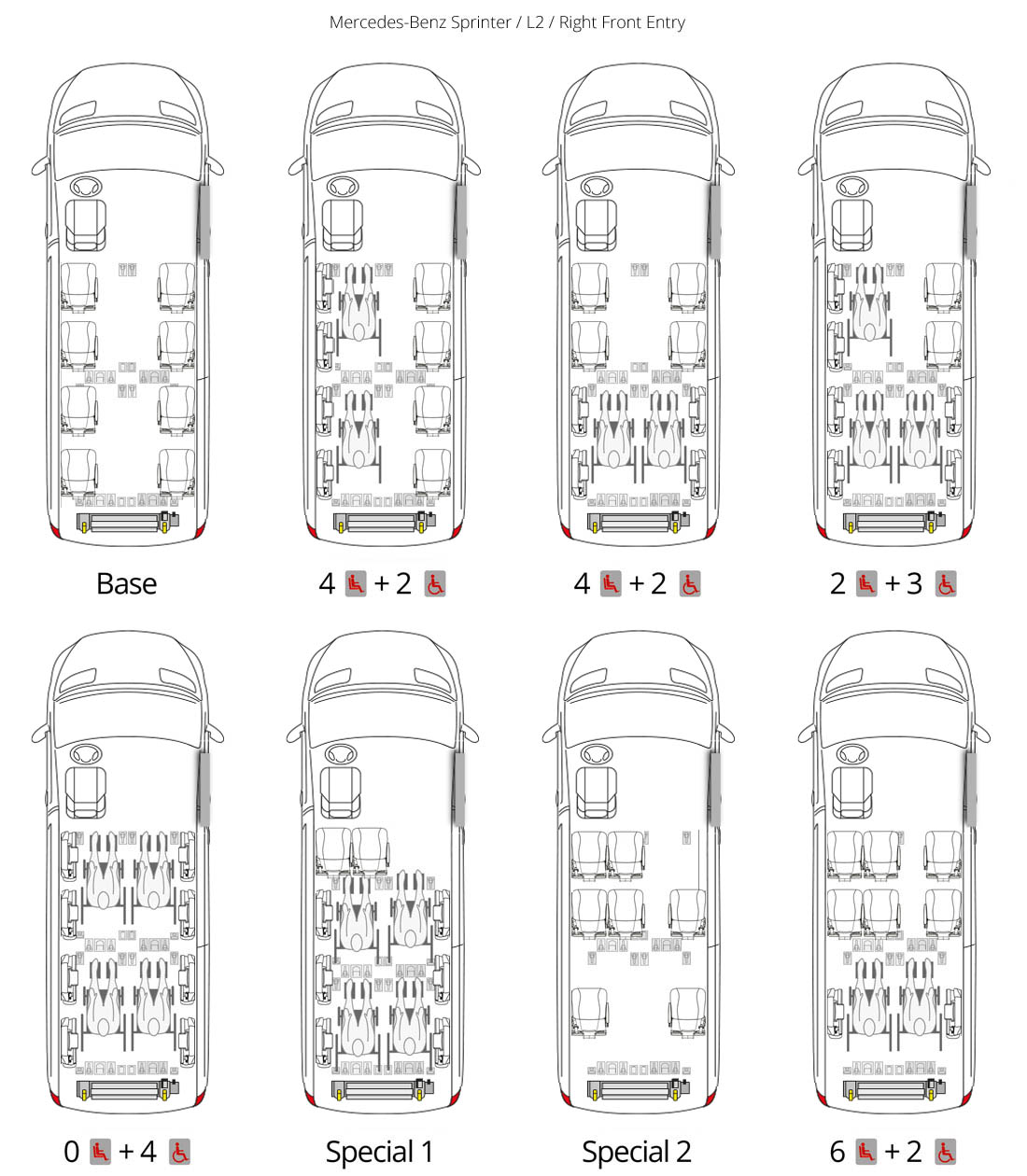 Mercedes-Benz Sprinter / L2 / Right Front Entry

Base

4 + 2

4 + 2

2 + 3

0 + 4

Special 1

Special 2

6 + 2